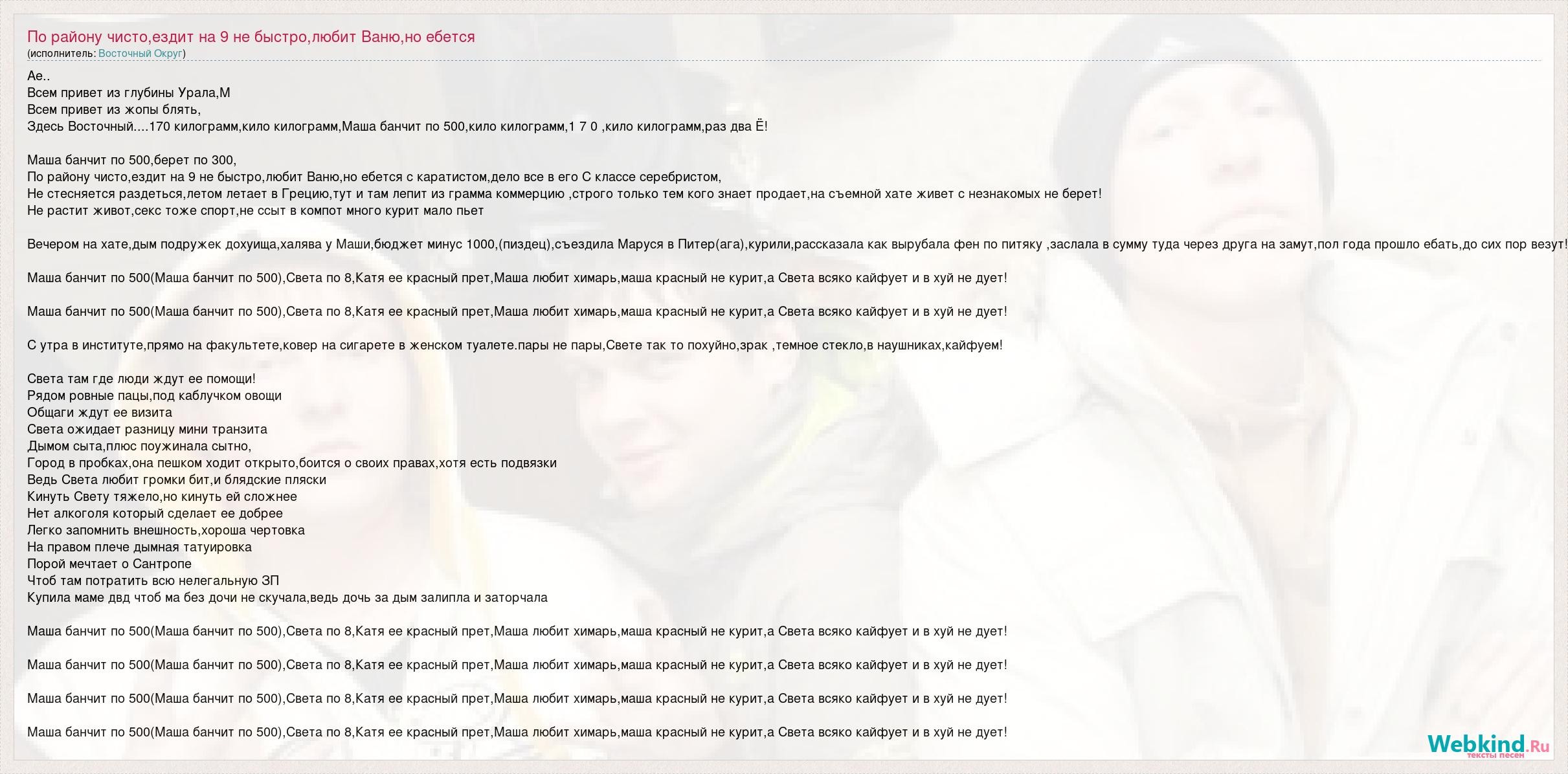 По району чисто,ездит на 9 не быстро,любит Ваню,но ебется
(исполнитель: Восточный Округ)

Ае..
Всем привет из глубины Урала,М
Всем привет из жопы блять,
Здесь Восточный....170 килограмм,кило килограмм,Маша банчит по 500,кило килограмм,1 7 0 ,кило килограмм,раз два Ё!

Маша банчит по 500,берет по 300,
По району чисто,ездит на 9 не быстро,любит Ваню,но ебется с каратистом,дело все в его С классе серебристом,
Не стесняется раздеться,летом летает в Грецию,тут и там лепит из грамма коммерцию ,строго только тем кого знает продает,на съемной хате живет с незнакомых не берет!
Не растит живот,секс тоже спорт,не ссыт в компот много курит мало пьет

Вечером на хате,дым подружек дохуища,халява у Маши,бюджет минус 1000,(пиздец),съездила Маруся в Питер(ага),курили,рассказала как вырубала фен по питяку ,заслала в сумму туда через друга на замут,пол года прошло ебать,до сих пор везут!

Маша банчит по 500(Маша банчит по 500),Света по 8,Катя ее красный прет,Маша любит химарь,маша красный не курит,а Света всяко кайфует и в хуй не дует!

Маша банчит по 500(Маша банчит по 500),Света по 8,Катя ее красный прет,Маша любит химарь,маша красный не курит,а Света всяко кайфует и в хуй не дует!

С утра в институте,прямо на факультете,ковер на сигарете в женском туалете.пары не пары,Свете так то похуйно,зрак ,темное стекло,в наушниках,кайфуем!

Света там где люди ждут ее помощи!
Рядом ровные пацы,под каблучком овощи
Общаги ждут ее визита
Света ожидает разницу мини транзита
Дымом сыта,плюс поужинала сытно,
Город в пробках,она пешком ходит открыто,боится о своих правах,хотя есть подвязки
Ведь Света любит громки бит,и блядские пляски
Кинуть Свету тяжело,но кинуть ей сложнее
Нет алкоголя который сделает ее добрее
Легко запомнить внешность,хороша чертовка
На правом плече дымная татуировка
Порой мечтает о Сантропе
Чтоб там потратить всю нелегальную ЗП
Купила маме двд чтоб ма без дочи не скучала,ведь дочь за дым залипла и заторчала

Маша банчит по 500(Маша банчит по 500),Света по 8,Катя ее красный прет,Маша любит химарь,маша красный не курит,а Света всяко кайфует и в хуй не дует!

Маша банчит по 500(Маша банчит по 500),Света по 8,Катя ее красный прет,Маша любит химарь,маша красный не курит,а Света всяко кайфует и в хуй не дует!

Маша банчит по 500(Маша банчит по 500),Света по 8,Катя ее красный прет,Маша любит химарь,маша красный не курит,а Света всяко кайфует и в хуй не дует!

Маша банчит по 500(Маша банчит по 500),Света по 8,Катя ее красный прет,Маша любит химарь,маша красный не курит,а Света всяко кайфует и в хуй не дует!

Webkind.Ru
тексты песен